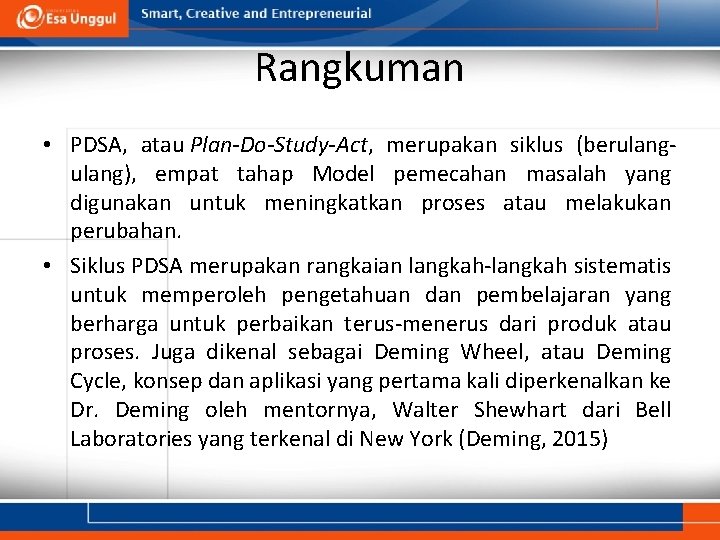 Esa Unggul

Smart, Creative and Entrepreneurial

Rangkuman

• PDSA, atau Plan-Do-Study-Act, merupakan siklus (berulang-ulang), empat tahap Model pemecahan masalah yang digunakan untuk meningkatkan proses atau melakukan perubahan.

• Siklus PDSA merupakan rangkaian langkah-langkah sistematis untuk memperoleh pengetahuan dan pembelajaran yang berharga untuk perbaikan terus-menerus dari produk atau proses. Juga dikenal sebagai Deming Wheel, atau Deming Cycle, konsep dan aplikasi yang pertama kali diperkenalkan ke Dr. Deming oleh mentornya, Walter Shewhart dari Bell Laboratories yang terkenal di New York (Deming, 2015)